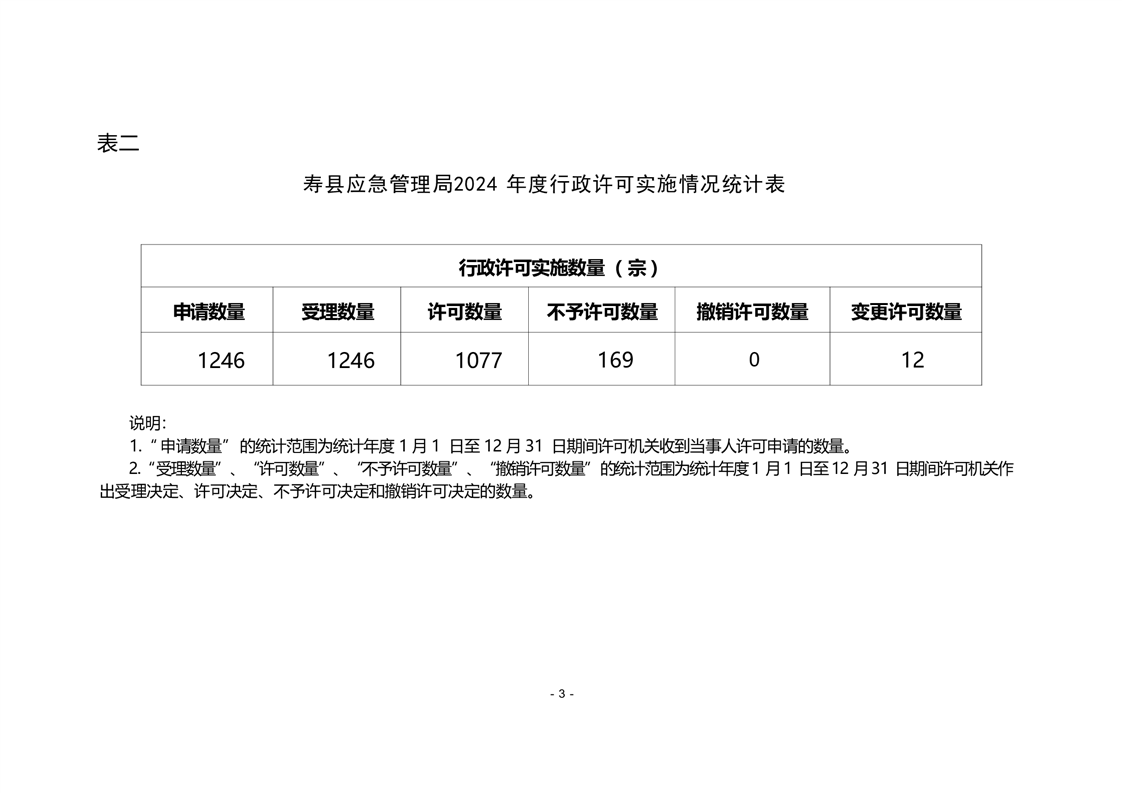 表二

寿县应急管理局2024 年度行政许可实施情况统计表

| 行政许可实施数量（宗） | | | | | |
|---|---|---|---|---|---|
| 申请数量 | 受理数量 | 许可数量 | 不予许可数量 | 撤销许可数量 | 变更许可数量 |
| 1246 | 1246 | 1077 | 169 | 0 | 12 |

说明：

1.“申请数量”的统计范围为统计年度 1 月 1 日至 12 月 31 日期间许可机关收到当事人许可申请的数量。

2.“受理数量”、“许可数量”、“不予许可数量”、“撤销许可数量”的统计范围为统计年度 1 月 1 日至 12 月 31 日期间许可机关作出受理决定、许可决定、不予许可决定和撤销许可决定的数量。

- 3 -